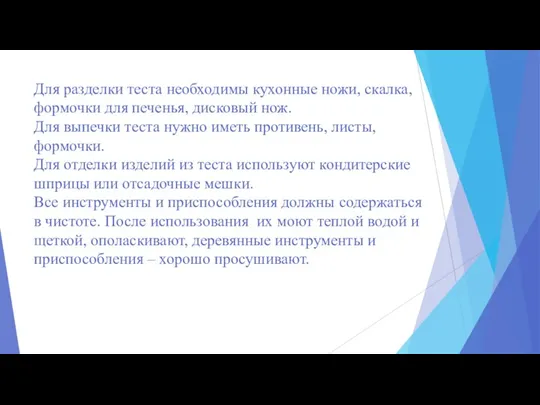 Для разделки теста необходимы кухонные ножи, скалка, формочки для печенья, дисковый нож.
Для выпечки теста нужно иметь противень, листы, формочки.
Для отделки изделий из теста используют кондитерские шприцы или отсадочные мешки.
Все инструменты и приспособления должны содержаться в чистоте. После использования их моют теплой водой и щеткой, ополаскивают, деревянные инструменты и приспособления – хорошо просушивают.